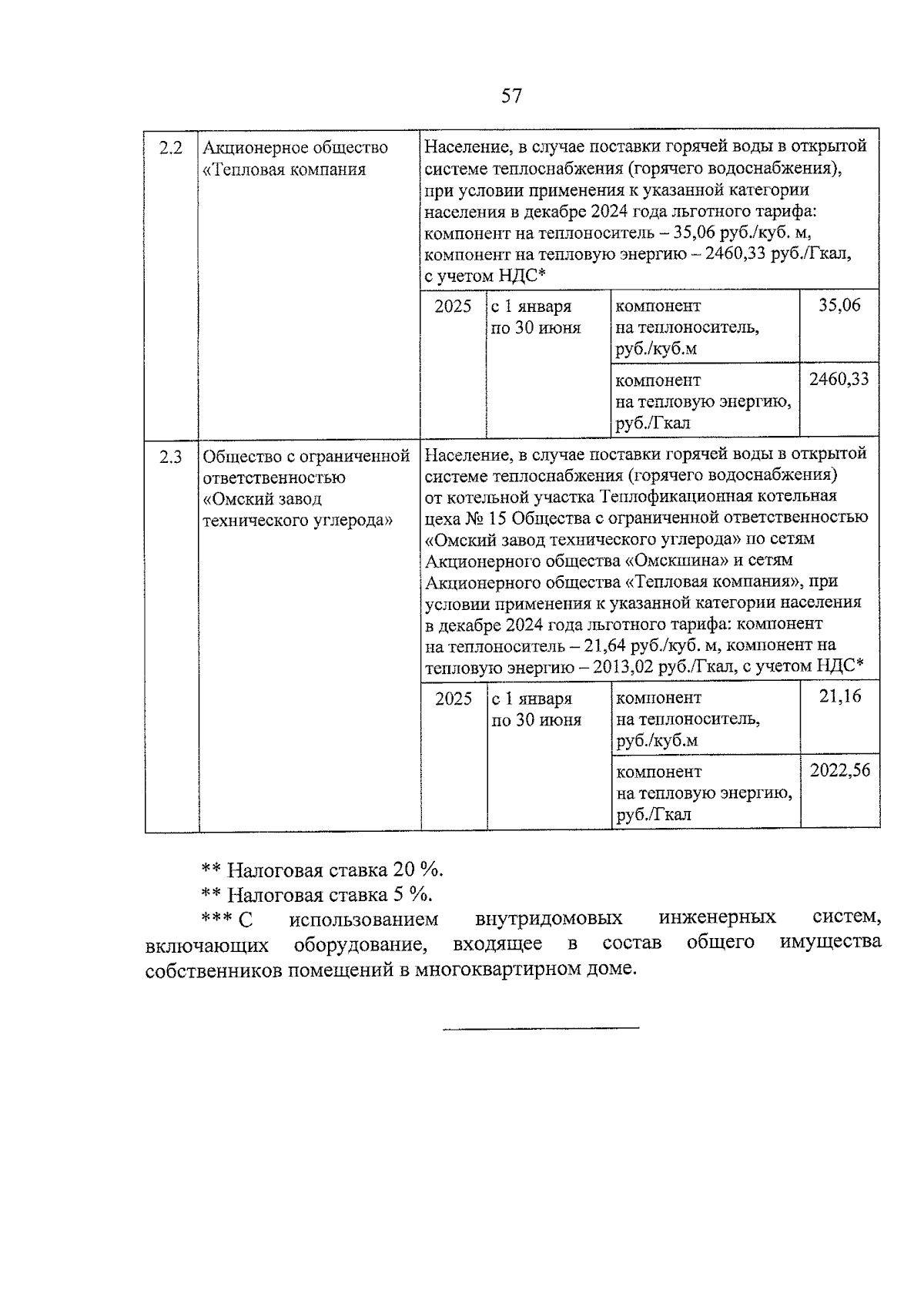 57

| 2.2 | Акционерное общество «Тепловая компания | Население, в случае поставки горячей воды в открытой системе теплоснабжения (горячего водоснабжения), при условии применения к указанной категории населения в декабре 2024 года льготного тарифа: компонент на теплоноситель – 35,06 руб./куб. м, компонент на тепловую энергию – 2460,33 руб./Гкал, с учетом НДС* | | | |
|---|---|---|---|---|---|
| | | 2025 | с 1 января по 30 июня | компонент на теплоноситель, руб./куб.м | 35,06 |
| | | | | компонент на тепловую энергию, руб./Гкал | 2460,33 |
| 2.3 | Общество с ограниченной ответственностью «Омский завод технического углерода» | Население, в случае поставки горячей воды в открытой системе теплоснабжения (горячего водоснабжения) от котельной участка Теплофикационная котельная цеха № 15 Общества с ограниченной ответственностью «Омский завод технического углерода» по сетям Акционерного общества «Омскшина» и сетям Акционерного общества «Тепловая компания», при условии применения к указанной категории населения в декабре 2024 года льготного тарифа: компонент на теплоноситель – 21,64 руб./куб. м, компонент на тепловую энергию – 2013,02 руб./Гкал, с учетом НДС* | | | |
| | | 2025 | с 1 января по 30 июня | компонент на теплоноситель, руб./куб.м | 21,16 |
| | | | | компонент на тепловую энергию, руб./Гкал | 2022,56 |

** Налоговая ставка 20 %.

** Налоговая ставка 5 %.

*** С использованием внутридомовых инженерных систем, включающих оборудование, входящее в состав общего имущества собственников помещений в многоквартирном доме.